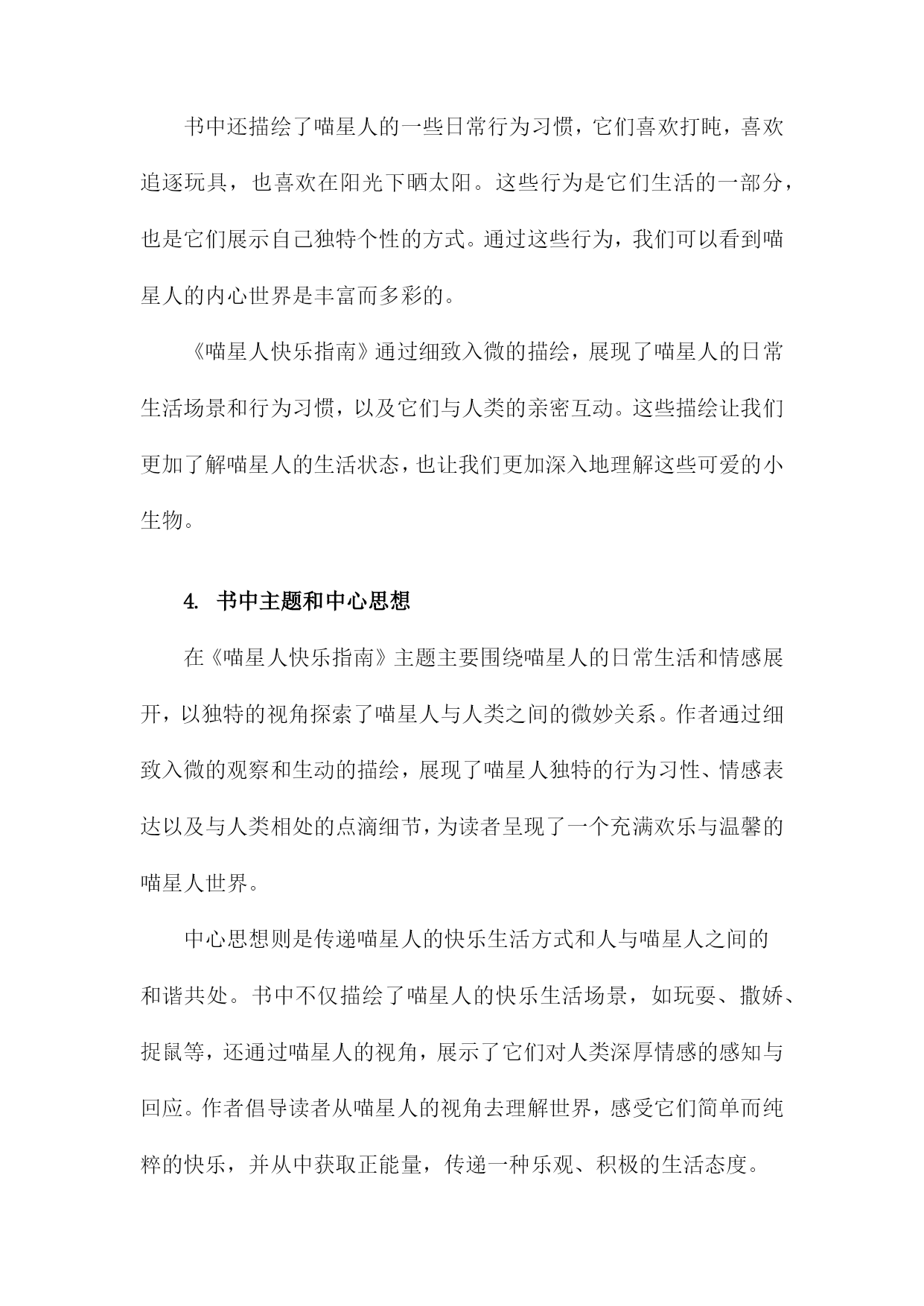 书中还描绘了喵星人的一些日常行为习惯，它们喜欢打盹，喜欢追逐玩具，也喜欢在阳光下晒太阳。这些行为是它们生活的一部分，也是它们展示自己独特个性的方式。通过这些行为，我们可以看到喵星人的内心世界是丰富而多彩的。

《喵星人快乐指南》通过细致入微的描绘，展现了喵星人的日常生活场景和行为习惯，以及它们与人类的亲密互动。这些描绘让我们更加了解喵星人的生活状态，也让我们更加深入地理解这些可爱的小生物。

4. 书中主题和中心思想

在《喵星人快乐指南》主题主要围绕喵星人的日常生活和情感展开，以独特的视角探索了喵星人与人类之间的微妙关系。作者通过细致入微的观察和生动的描绘，展现了喵星人独特的行为习性、情感表达以及与人类相处的点滴细节，为读者呈现了一个充满欢乐与温馨的喵星人世界。

中心思想则是传递喵星人的快乐生活方式和人与喵星人之间的和谐共处。书中不仅描绘了喵星人的快乐生活场景，如玩耍、撒娇、捉鼠等，还通过喵星人的视角，展示了它们对人类深厚情感的感知与回应。作者倡导读者从喵星人的视角去理解世界，感受它们简单而纯粹的快乐，并从中获取正能量，传递一种乐观、积极的生活态度。